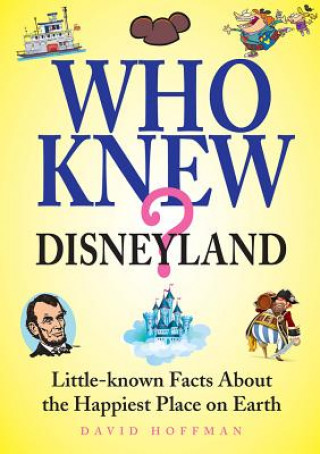 WHO KNEW
?
DISNEYLAND

Little-known Facts About the Happiest Place on Earth

DAVID HOFFMAN